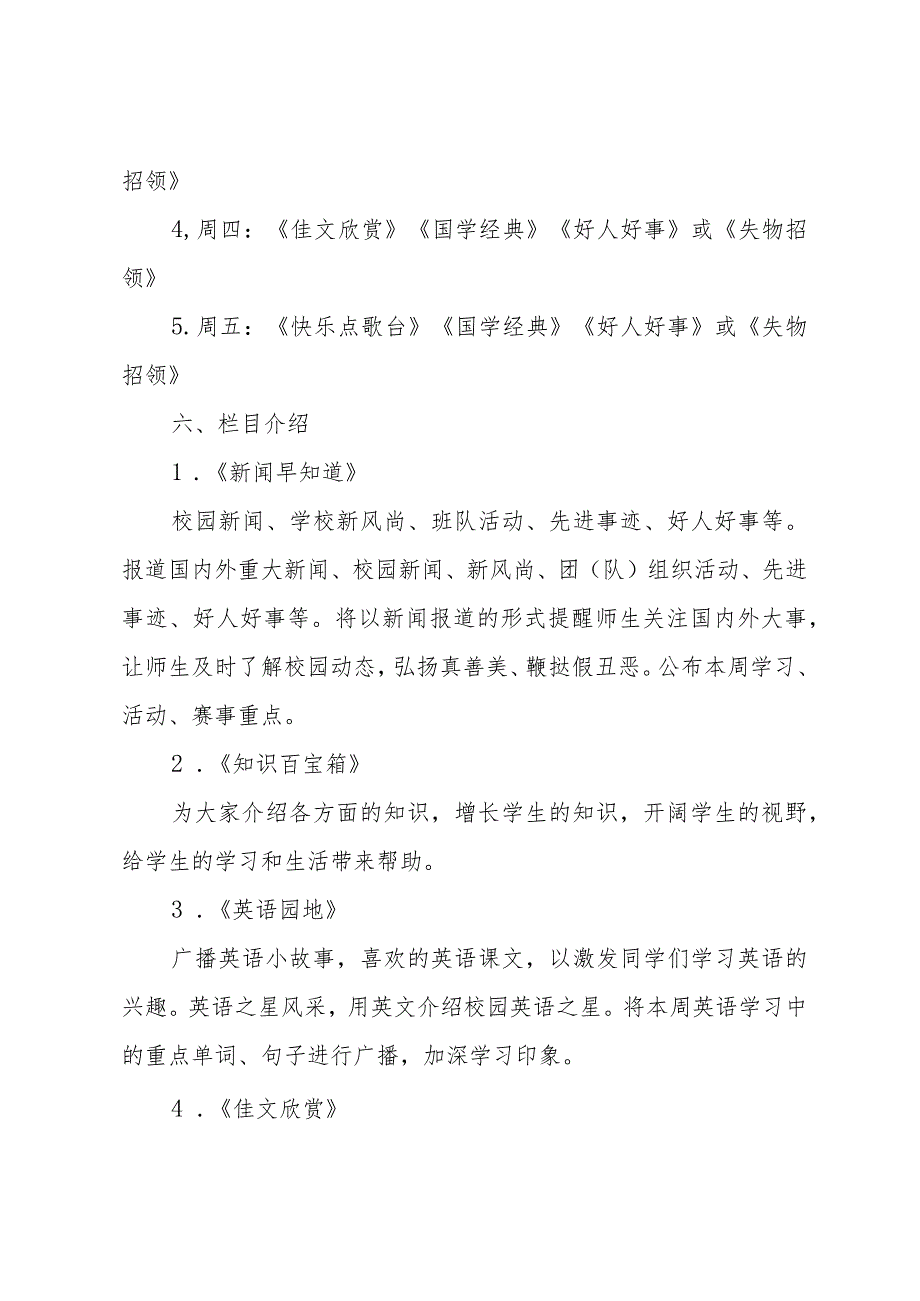 招领》

4,周四：《佳文欣赏》《国学经典》《好人好事》或《失物招领》

5.周五：《快乐点歌台》《国学经典》《好人好事》或《失物招领》

六、栏目介绍

1．《新闻早知道》

校园新闻、学校新风尚、班队活动、先进事迹、好人好事等。报道国内外重大新闻、校园新闻、新风尚、团（队）组织活动、先进事迹、好人好事等。将以新闻报道的形式提醒师生关注国内外大事，让师生及时了解校园动态，弘扬真善美、鞭挞假丑恶。公布本周学习、活动、赛事重点。

2．《知识百宝箱》

为大家介绍各方面的知识，增长学生的知识，开阔学生的视野，给学生的学习和生活带来帮助。

3．《英语园地》

广播英语小故事，喜欢的英语课文，以激发同学们学习英语的兴趣。英语之星风采，用英文介绍校园英语之星。将本周英语学习中的重点单词、句子进行广播，加深学习印象。

4．《佳文欣赏》